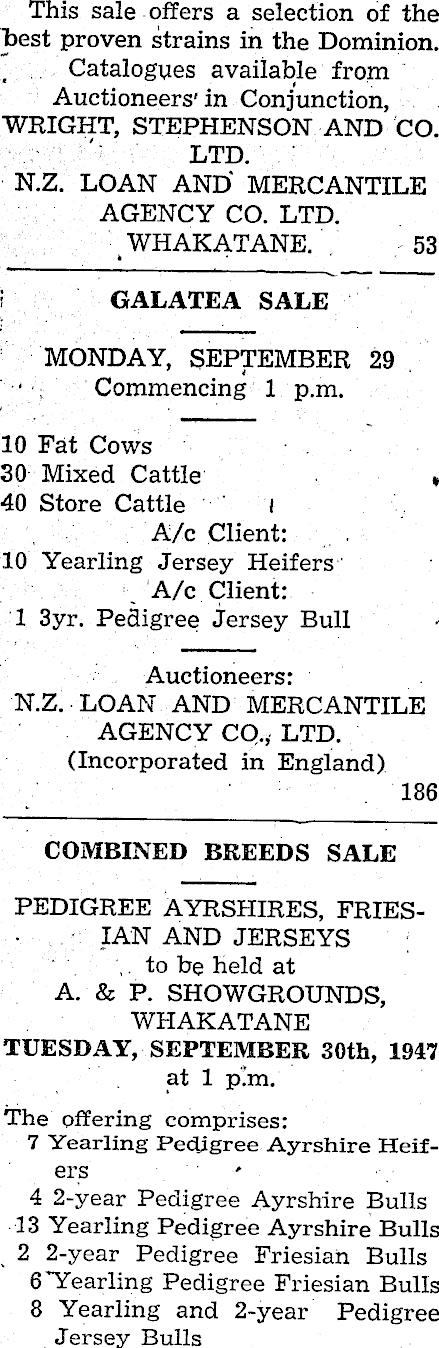 This sale offers a selection of the best proven strains in the Dominion.
Catalogues available from
Auctioneers in Conjunction,
WRIGHT, STEPHENSON AND CO. LTD.
N.Z. LOAN AND MERCANTILE AGENCY CO. LTD.
WHAKATANE.
53

GALATEA SALE

MONDAY, SEPTEMBER 29
Commencing 1 p.m.

10 Fat Cows
30 Mixed Cattle
40 Store Cattle
A/c Client:
10 Yearling Jersey Heifers
A/c Client:
1 3yr. Pedigree Jersey Bull

Auctioneers:
N.Z. LOAN AND MERCANTILE AGENCY CO., LTD.
(Incorporated in England)
186

COMBINED BREEDS SALE

PEDIGREE AYRSHIRES, FRIESIAN AND JERSEYS
to be held at
A. & P. SHOWGROUNDS,
WHAKATANE
TUESDAY, SEPTEMBER 30th, 1947
at 1 p.m.

The offering comprises:
7 Yearling Pedigree Ayrshire Heifers
4 2-year Pedigree Ayrshire Bulls
13 Yearling Pedigree Ayrshire Bulls
2 2-year Pedigree Friesian Bulls
6 Yearling Pedigree Friesian Bulls
8 Yearling and 2-year Pedigree Jersey Bulls